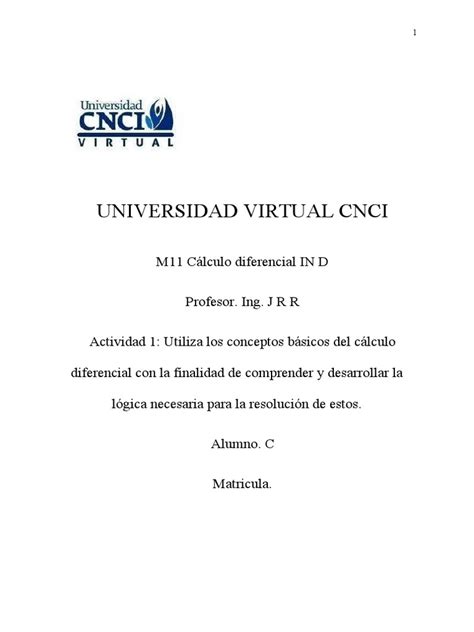 1

Universidad
CNCI
VIRTUAL

UNIVERSIDAD VIRTUAL CNCI

M11 Cálculo diferencial IN D

Profesor. Ing. J R R

Actividad 1: Utiliza los conceptos básicos del cálculo diferencial con la finalidad de comprender y desarrollar la lógica necesaria para la resolución de estos.

Alumno. C

Matricula.